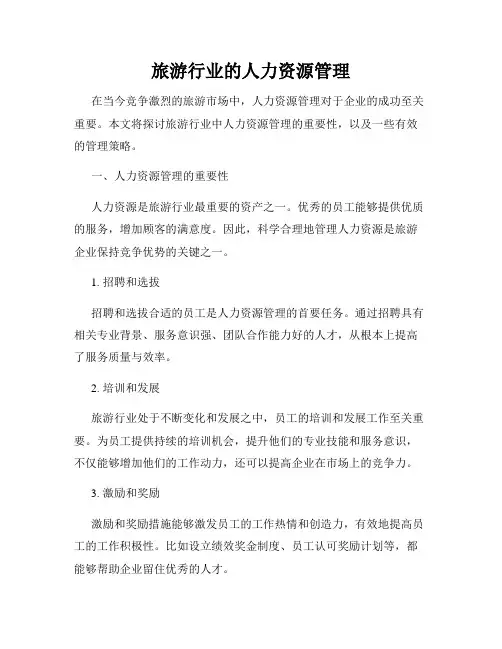 旅游行业的人力资源管理

在当今竞争激烈的旅游市场中，人力资源管理对于企业的成功至关重要。本文将探讨旅游行业中人力资源管理的重要性，以及一些有效的管理策略。

一、人力资源管理的重要性

人力资源是旅游行业最重要的资产之一。优秀的员工能够提供优质的服务，增加顾客的满意度。因此，科学合理地管理人力资源是旅游企业保持竞争优势的关键之一。

1. 招聘和选拔

招聘和选拔合适的员工是人力资源管理的首要任务。通过招聘具有相关专业背景、服务意识强、团队合作能力好的人才，从根本上提高了服务质量与效率。

2. 培训和发展

旅游行业处于不断变化和发展之中，员工的培训和发展工作至关重要。为员工提供持续的培训机会，提升他们的专业技能和服务意识，不仅能够增加他们的工作动力，还可以提高企业在市场上的竞争力。

3. 激励和奖励

激励和奖励措施能够激发员工的工作热情和创造力，有效地提高员工的工作积极性。比如设立绩效奖金制度、员工认可奖励计划等，都能够帮助企业留住优秀的人才。